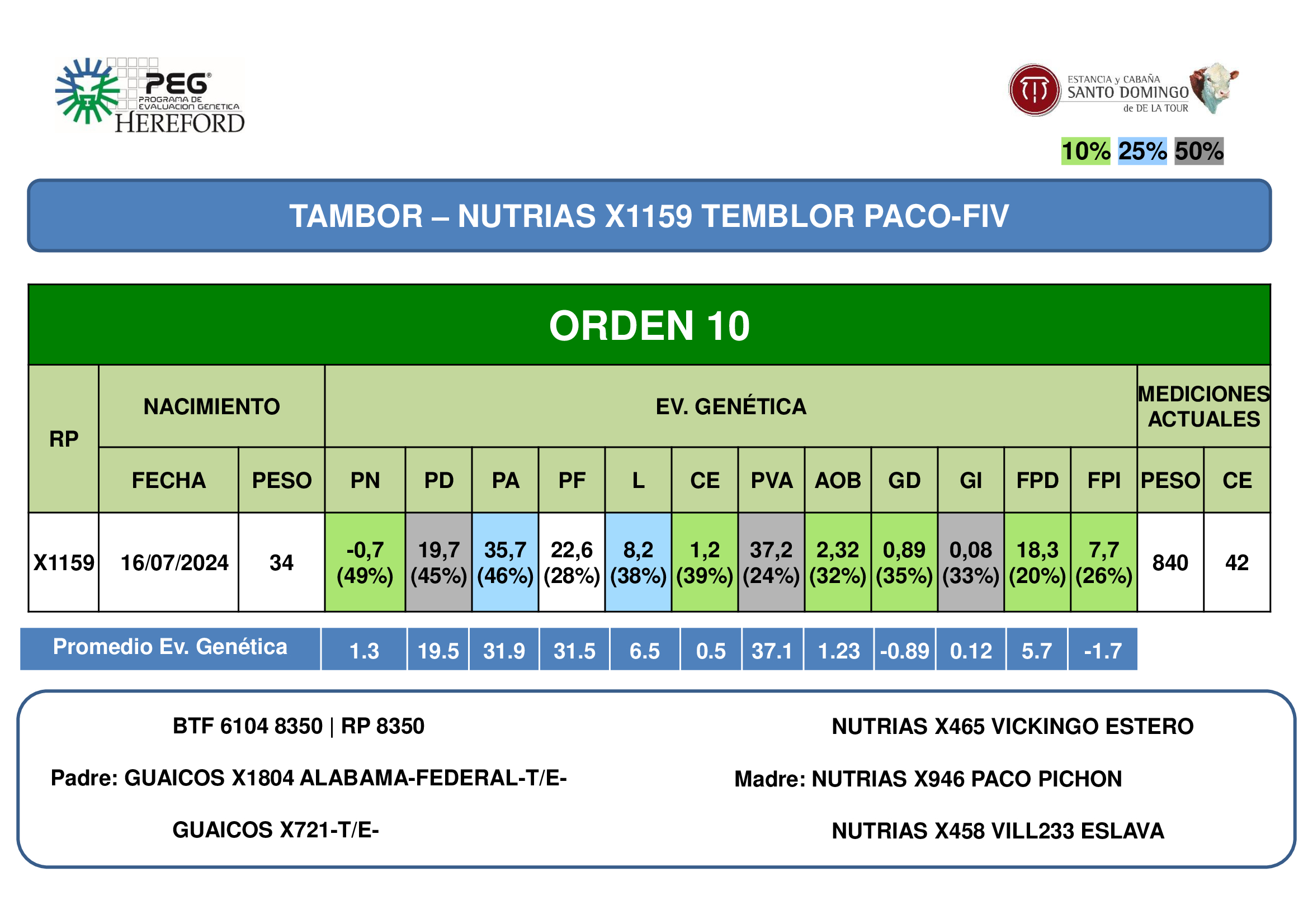 PEG® PROGRAMA DE EVALUACION GENETICA HEREFORD

ESTANCIA y CABAÑA SANTO DOMINGO de DE LA TOUR

10% 25% 50%

TAMBOR – NUTRIAS X1159 TEMBLOR PACO-FIV

ORDEN 10

| RP | NACIMIENTO | | EV. GENÉTICA | | | | | | | | | | | | MEDICIONES ACTUALES | |
|---|---|---|---|---|---|---|---|---|---|---|---|---|---|---|---|---|
| | FECHA | PESO | PN | PD | PA | PF | L | CE | PVA | AOB | GD | GI | FPD | FPI | PESO | CE |
| X1159 | 16/07/2024 | 34 | -0,7 (49%) | 19,7 (45%) | 35,7 (46%) | 22,6 (28%) | 8,2 (38%) | 1,2 (39%) | 37,2 (24%) | 2,32 (32%) | 0,89 (35%) | 0,08 (33%) | 18,3 (20%) | 7,7 (26%) | 840 | 42 |

| Promedio Ev. Genética | 1.3 | 19.5 | 31.9 | 31.5 | 6.5 | 0.5 | 37.1 | 1.23 | -0.89 | 0.12 | 5.7 | -1.7 |
|---|---|---|---|---|---|---|---|---|---|---|---|---|

BTF 6104 8350 | RP 8350

Padre: GUAICOS X1804 ALABAMA-FEDERAL-T/E-

GUAICOS X721-T/E-

NUTRIAS X465 VICKINGO ESTERO

Madre: NUTRIAS X946 PACO PICHON

NUTRIAS X458 VILL233 ESLAVA